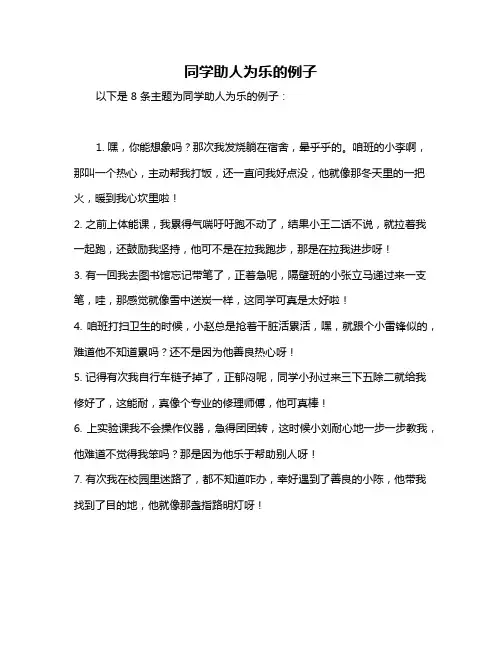 同学助人为乐的例子

以下是 8 条主题为同学助人为乐的例子：

1. 嘿，你能想象吗？那次我发烧躺在宿舍，晕乎乎的。咱班的小李啊，那叫一个热心，主动帮我打饭，还一直问我好点没，他就像那冬天里的一把火，暖到我心坎里啦！

2. 之前上体能课，我累得气喘吁吁跑不动了，结果小王二话不说，就拉着我一起跑，还鼓励我坚持，他可不是在拉我跑步，那是在拉我进步呀！

3. 有一回我去图书馆忘记带笔了，正着急呢，隔壁班的小张立马递过来一支笔，哇，那感觉就像雪中送炭一样，这同学可真是太好啦！

4. 咱班打扫卫生的时候，小赵总是抢着干脏活累活，嘿，就跟个小雷锋似的，难道他不知道累吗？还不是因为他善良热心呀！

5. 记得有次我自行车链子掉了，正郁闷呢，同学小孙过来三下五除二就给我修好了，这能耐，真像个专业的修理师傅，他可真棒！

6. 上实验课我不会操作仪器，急得团团转，这时候小刘耐心地一步一步教我，他难道不觉得我笨吗？那是因为他乐于帮助别人呀！

7. 有次我在校园里迷路了，都不知道咋办，幸好遇到了善良的小陈，他带我找到了目的地，他就像那盏指路明灯呀！